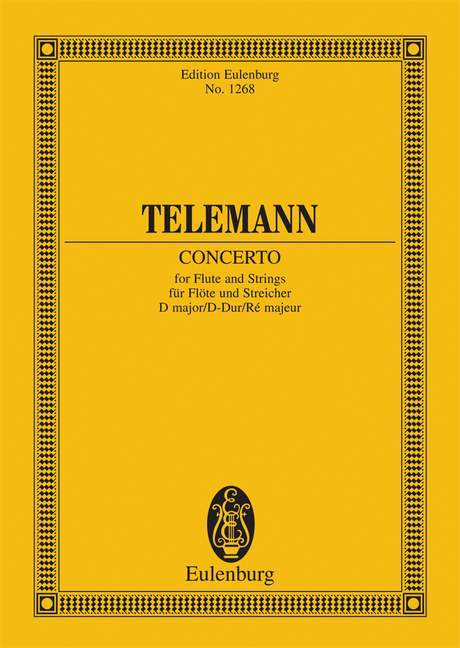 Edition Eulenburg
No. 1268

TELEMANN

CONCERTO

for Flute and Strings
für Flöte und Streicher
D major/D-Dur/Ré majeur

Eulenburg